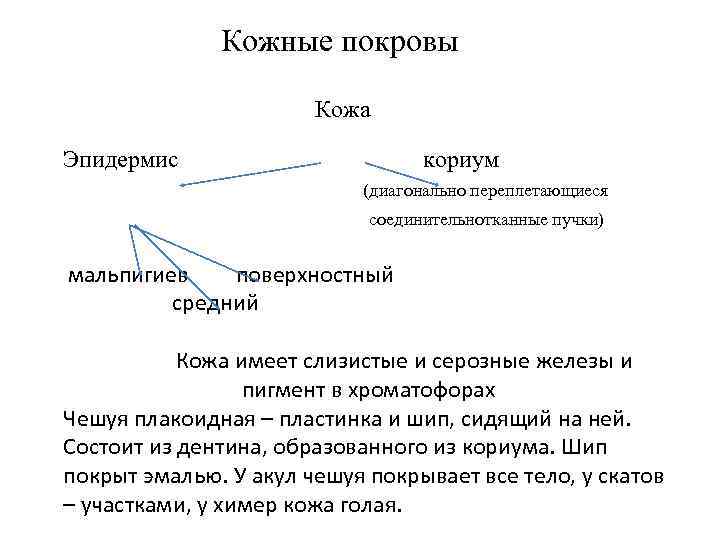 Кожные покровы

Кожа

Эпидермис

кориум
(диагонально переплетающиеся соединительнотканные пучки)

мальпигиев
поверхностный
средний

Кожа имеет слизистые и серозные железы и пигмент в хроматофорах
Чешуя плакоидная – пластинка и шип, сидящий на ней. Состоит из дентина, образованного из кориума. Шип покрыт эмалью. У акул чешуя покрывает все тело, у скатов – участками, у химер кожа голая.